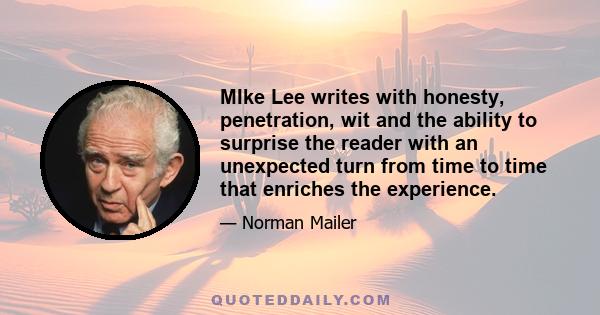 MIke Lee writes with honesty, penetration, wit and the ability to surprise the reader with an unexpected turn from time to time that enriches the experience.

— Norman Mailer

QUOTEDDAILY.COM